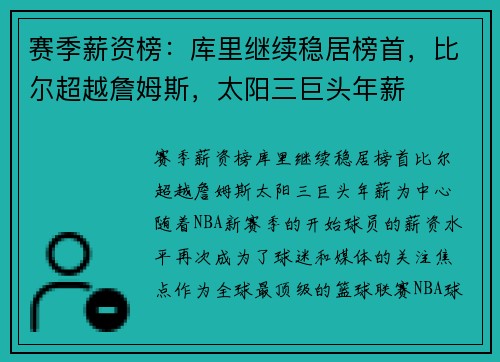 赛季薪资榜：库里继续稳居榜首，比尔超越詹姆斯，太阳三巨头年薪

赛季薪资榜库里继续稳居榜首比尔超越詹姆斯太阳三巨头年薪为中心随着NBA新赛季的开始球员的薪资水平再次成为了球迷和媒体的关注焦点作为全球最顶级的篮球联赛NBA球